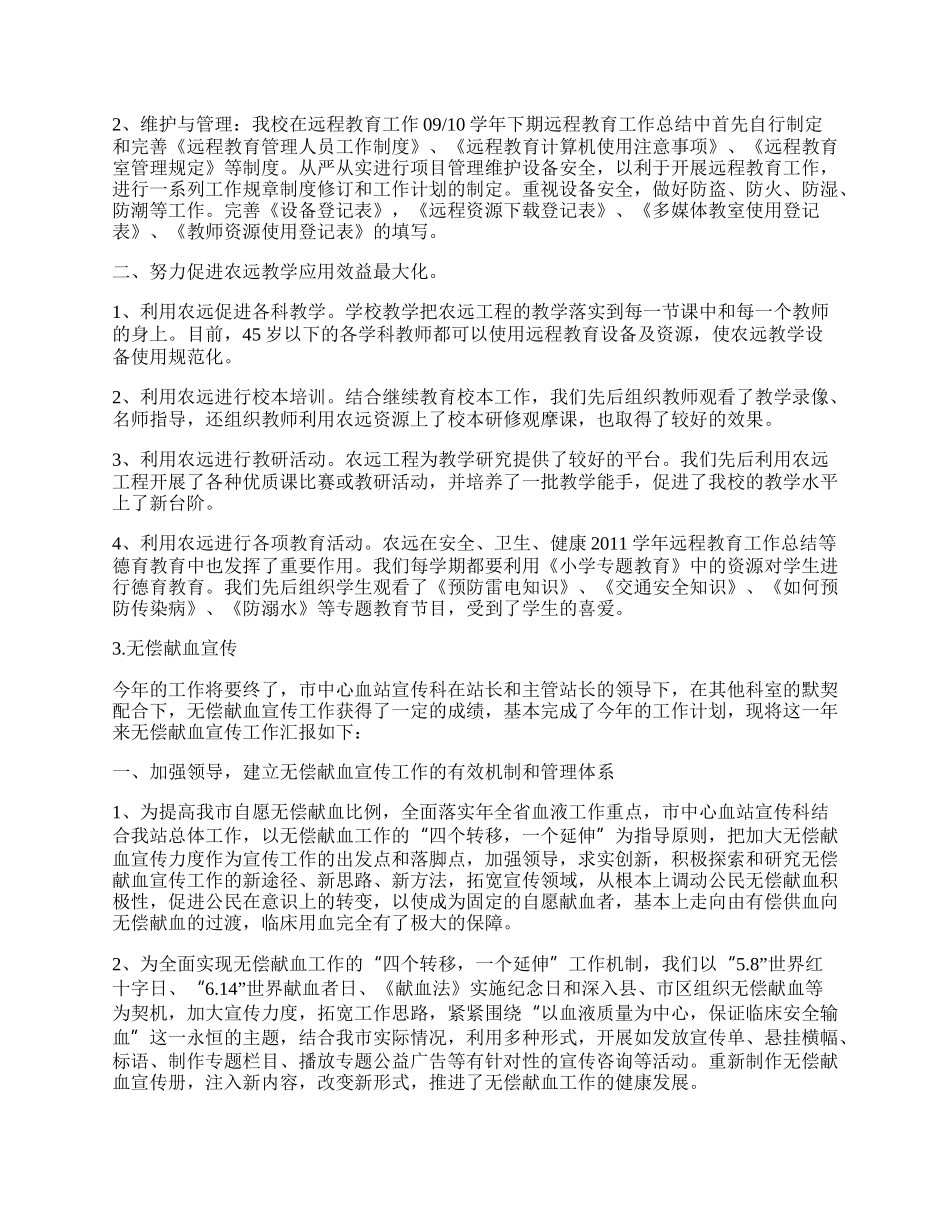 2、维护与管理：我校在远程教育工作 09/10 学年下期远程教育工作总结中首先自行制定和完善《远程教育管理人员工作制度》、《远程教育计算机使用注意事项》、《远程教育室管理规定》等制度。从严从实进行项目管理维护设备安全，以利于开展远程教育工作，进行一系列工作规章制度修订和工作计划的制定。重视设备安全，做好防盗、防火、防湿、防潮等工作。完善《设备登记表》，《远程资源下载登记表》、《多媒体教室使用登记表》、《教师资源使用登记表》的填写。

二、努力促进农远教学应用效益最大化。

1、利用农远促进各科教学。学校教学把农远工程的教学落实到每一节课中和每一个教师的身上。目前，45 岁以下的各学科教师都可以使用远程教育设备及资源，使农远教学设备使用规范化。

2、利用农远进行校本培训。结合继续教育校本工作，我们先后组织教师观看了教学录像、名师指导，还组织教师利用农远资源上了校本研修观摩课，也取得了较好的效果。

3、利用农远进行教研活动。农远工程为教学研究提供了较好的平台。我们先后利用农远工程开展了各种优质课比赛或教研活动，并培养了一批教学能手，促进了我校的教学水平上了新台阶。

4、利用农远进行各项教育活动。农远在安全、卫生、健康 2011 学年远程教育工作总结等德育教育中也发挥了重要作用。我们每学期都要利用《小学专题教育》中的资源对学生进行德育教育。我们先后组织学生观看了《预防雷电知识》、《交通安全知识》、《如何预防传染病》、《防溺水》等专题教育节目，受到了学生的喜爱。

3.无偿献血宣传

今年的工作将要终了，市中心血站宣传科在站长和主管站长的领导下，在其他科室的默契配合下，无偿献血宣传工作获得了一定的成绩，基本完成了今年的工作计划，现将这一年来无偿献血宣传工作汇报如下：

一、加强领导，建立无偿献血宣传工作的有效机制和管理体系

1、为提高我市自愿无偿献血比例，全面落实年全省血液工作重点，市中心血站宣传科结合我站总体工作，以无偿献血工作的“四个转移，一个延伸”为指导原则，把加大无偿献血宣传力度作为宣传工作的出发点和落脚点，加强领导，求实创新，积极探索和研究无偿献血宣传工作的新途径、新思路、新方法，拓宽宣传领域，从根本上调动公民无偿献血积极性，促进公民在意识上的转变，以使成为固定的自愿献血者，基本上走向由有偿供血向无偿献血的过渡，临床用血完全有了极大的保障。

2、为全面实现无偿献血工作的“四个转移，一个延伸”工作机制，我们以“5.8”世界红十字日、“6.14”世界献血者日、《献血法》实施纪念日和深入县、市区组织无偿献血等为契机，加大宣传力度，拓宽工作思路，紧紧围绕“以血液质量为中心，保证临床安全输血”这一永恒的主题，结合我市实际情况，利用多种形式，开展如发放宣传单、悬挂横幅、标语、制作专题栏目、播放专题公益广告等有针对性的宣传咨询等活动。重新制作无偿献血宣传册，注入新内容，改变新形式，推进了无偿献血工作的健康发展。